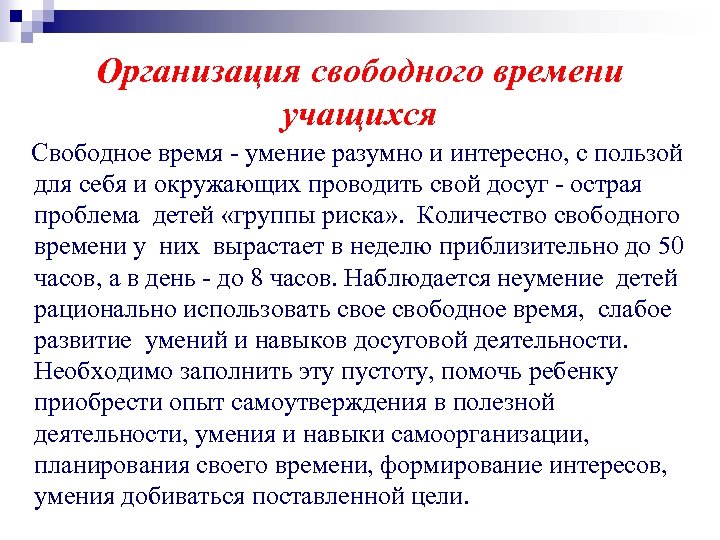 Организация свободного времени учащихся

Свободное время - умение разумно и интересно, с пользой для себя и окружающих проводить свой досуг - острая проблема детей «группы риска». Количество свободного времени у них вырастает в неделю приблизительно до 50 часов, а в день - до 8 часов. Наблюдается неумение детей рационально использовать свое свободное время, слабое развитие умений и навыков досуговой деятельности. Необходимо заполнить эту пустоту, помочь ребенку приобрести опыт самоутверждения в полезной деятельности, умения и навыки самоорганизации, планирования своего времени, формирование интересов, умения добиваться поставленной цели.